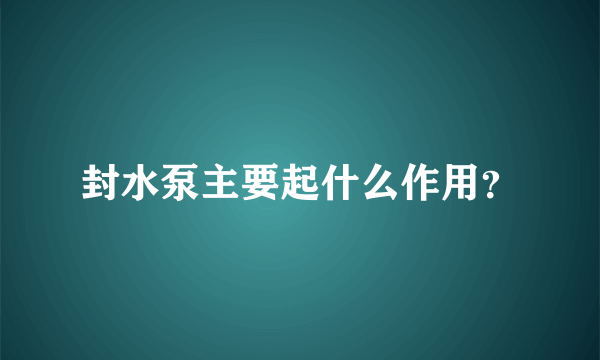 封水泵主要起什么作用?